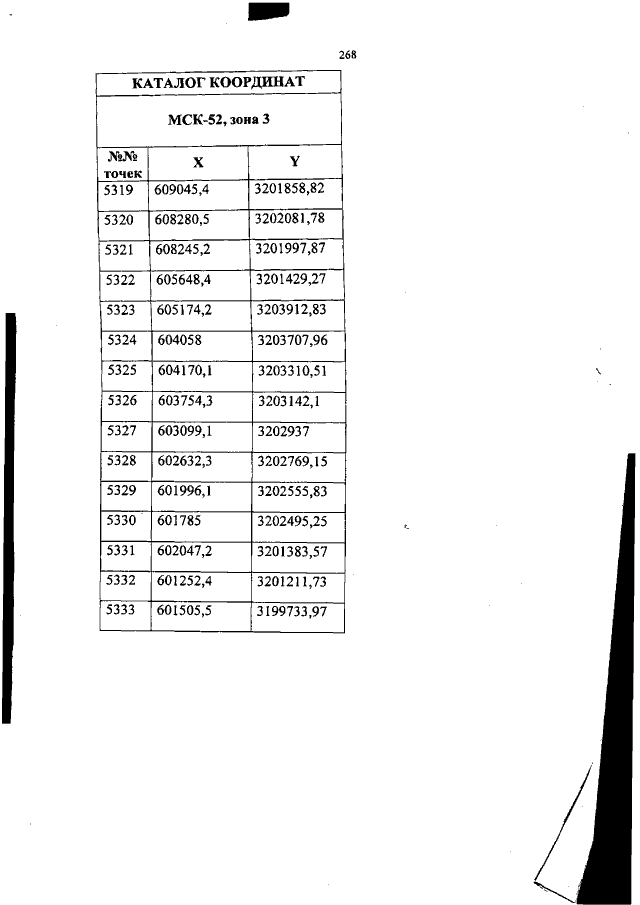 268

КАТАЛОГ КООРДИНАТ

МСК-52, зона 3

| №№ точек | X | Y |
|---|---|---|
| 5319 | 609045,4 | 3201858,82 |
| 5320 | 608280,5 | 3202081,78 |
| 5321 | 608245,2 | 3201997,87 |
| 5322 | 605648,4 | 3201429,27 |
| 5323 | 605174,2 | 3203912,83 |
| 5324 | 604058 | 3203707,96 |
| 5325 | 604170,1 | 3203310,51 |
| 5326 | 603754,3 | 3203142,1 |
| 5327 | 603099,1 | 3202937 |
| 5328 | 602632,3 | 3202769,15 |
| 5329 | 601996,1 | 3202555,83 |
| 5330 | 601785 | 3202495,25 |
| 5331 | 602047,2 | 3201383,57 |
| 5332 | 601252,4 | 3201211,73 |
| 5333 | 601505,5 | 3199733,97 |